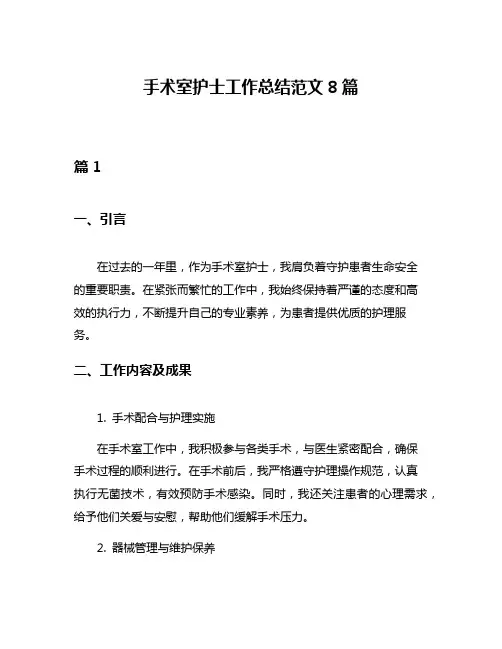 手术室护士工作总结范文 8 篇

篇 1

一、引言

在过去的一年里，作为手术室护士，我肩负着守护患者生命安全的重要职责。在紧张而繁忙的工作中，我始终保持着严谨的态度和高效的执行力，不断提升自己的专业素养，为患者提供优质的护理服务。

二、工作内容及成果

1. 手术配合与护理实施

在手术室工作中，我积极参与各类手术，与医生紧密配合，确保手术过程的顺利进行。在手术前后，我严格遵守护理操作规范，认真执行无菌技术，有效预防手术感染。同时，我还关注患者的心理需求，给予他们关爱与安慰，帮助他们缓解手术压力。

2. 器械管理与维护保养